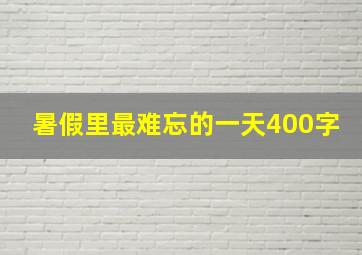 暑假里最难忘的一天400字